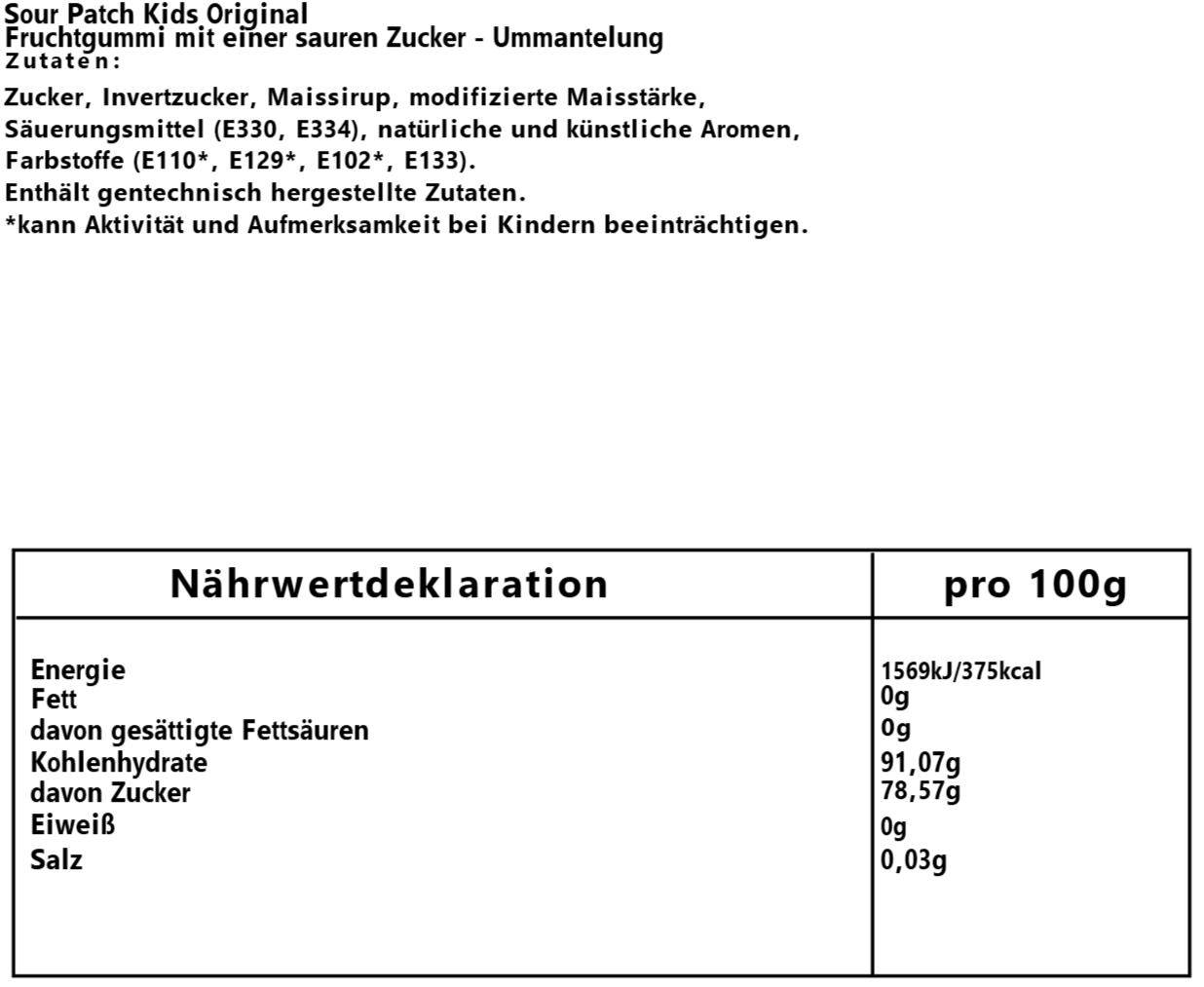 Sour Patch Kids Original
Fruchtgummi mit einer sauren Zucker - Ummantelung
Zutaten:
Zucker, Invertzucker, Maissirup, modifizierte Maisstärke, Säuerungsmittel (E330, E334), natürliche und künstliche Aromen, Farbstoffe (E110*, E129*, E102*, E133).
Enthält gentechnisch hergestellte Zutaten.
*kann Aktivität und Aufmerksamkeit bei Kindern beeinträchtigen.

| Nährwertdeklaration | pro 100g |
|---|---|
| Energie | 1569kJ/375kcal |
| Fett | 0g |
| davon gesättigte Fettsäuren | 0g |
| Kohlenhydrate | 91,07g |
| davon Zucker | 78,57g |
| Eiweiß | 0g |
| Salz | 0,03g |